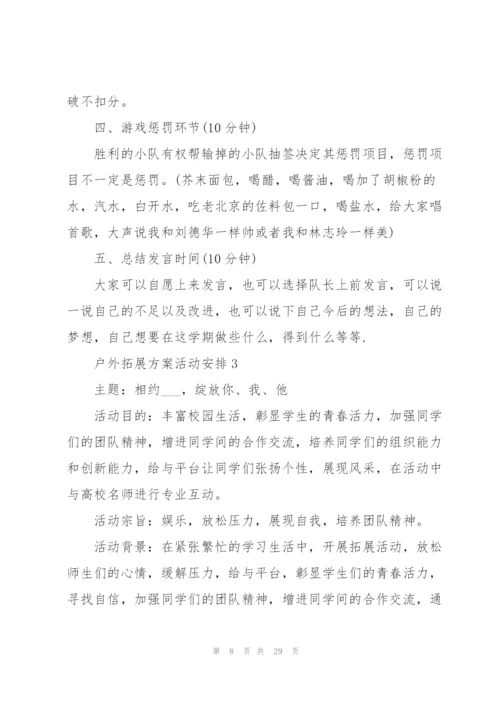 破不扣分。

四、游戏惩罚环节(10 分钟)

胜利的小队有权帮输掉的小队抽签决定其惩罚项目，惩罚项目不一定是惩罚。(芥末面包，喝醋，喝酱油，喝加了胡椒粉的水，汽水，白开水，吃老北京的佐料包一口，喝盐水，给大家唱首歌，大声说我和刘德华一样帅或者我和林志玲一样美)

五、总结发言时间(10 分钟)

大家可以自愿上来发言，也可以选择队长上前发言，可以说一说自己的不足以及改进，也可以说下自己今后的想法，自己的梦想，自己想要在这学期做些什么，得到什么等等.

户外拓展方案活动安排 3

主题：相约___，绽放你、我、他

活动目的：丰富校园生活，彰显学生的青春活力，加强同学们的团队精神，增进同学间的合作交流，培养同学们的组织能力和创新能力，给与平台让同学们张扬个性，展现风采，在活动中与高校名师进行专业互动。

活动宗旨：娱乐，放松压力，展现自我，培养团队精神。

活动背景：在紧张繁忙的学习生活中，开展拓展活动，放松师生们的心情，缓解压力，给与平台，彰显学生们的青春活力，寻找自信，加强同学们的团队精神，增进同学间的合作交流，通

第 8 页 共 29 页